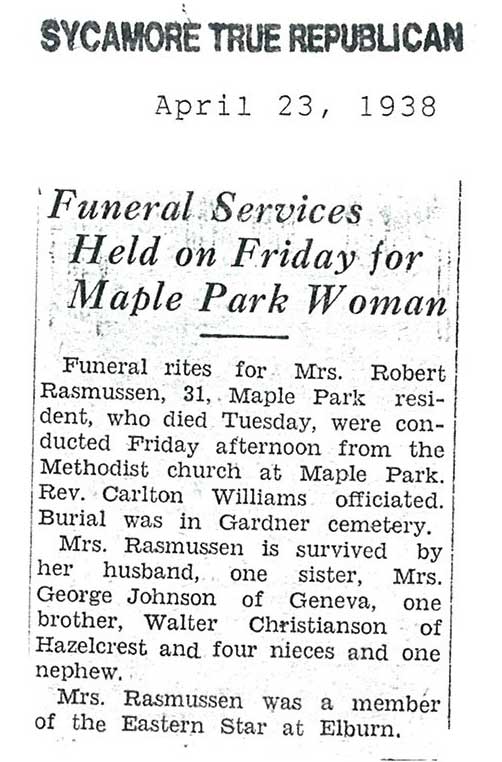 SYCAMORE TRUE REPUBLICAN

April 23, 1938

Funeral Services Held on Friday for Maple Park Woman

Funeral rites for Mrs. Robert Rasmussen, 31, Maple Park resident, who died Tuesday, were conducted Friday afternoon from the Methodist church at Maple Park. Rev. Carlton Williams officiated. Burial was in Gardner cemetery.

Mrs. Rasmussen is survived by her husband, one sister, Mrs. George Johnson of Geneva, one brother, Walter Christianson of Hazelcrest and four nieces and one nephew.

Mrs. Rasmussen was a member of the Eastern Star at Elburn.